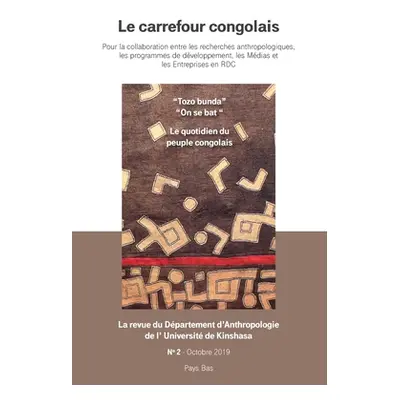 Le carrefour congolais

Pour la collaboration entre les recherches anthropologiques, les programmes de développement, les Médias et les Entreprises en RDC

"Tozo bunda"
"On se bat "

Le quotidien du peuple congolais

La revue du Département d'Anthropologie de l' Université de Kinshasa

Nº 2 - Octobre 2019

Pays Bas